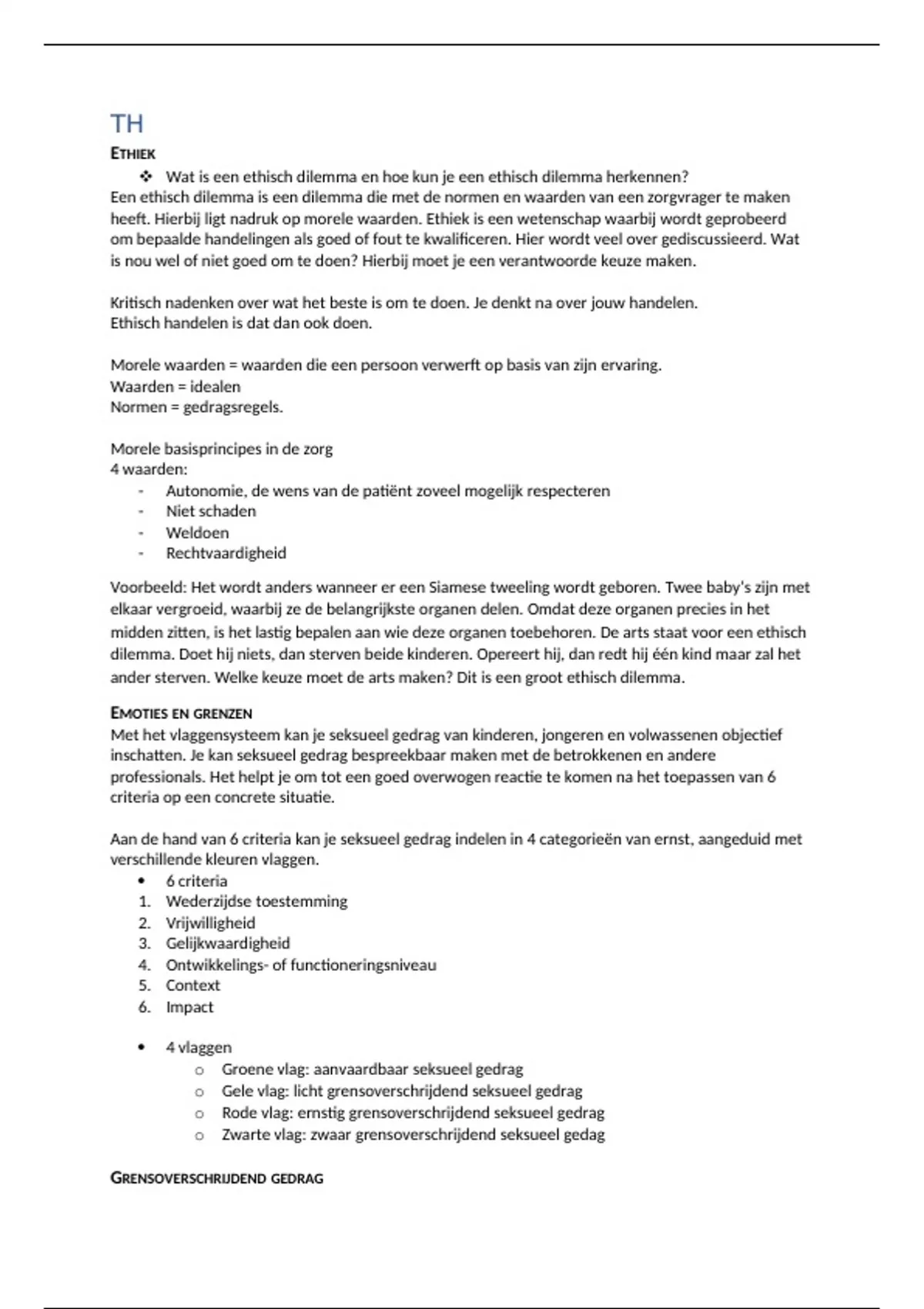 TH

ETHIEK

❖ Wat is een ethisch dilemma en hoe kun je een ethisch dilemma herkennen?

Een ethisch dilemma is een dilemma die met de normen en waarden van een zorgvrager te maken heeft. Hierbij ligt nadruk op morele waarden. Ethiek is een wetenschap waarbij wordt geprobeerd om bepaalde handelingen als goed of fout te kwalificeren. Hier wordt veel over gediscussieerd. Wat is nou wel of niet goed om te doen? Hierbij moet je een verantwoorde keuze maken.

Kritisch nadenken over wat het beste is om te doen. Je denkt na over jouw handelen.
Ethisch handelen is dat dan ook doen.

Morele waarden = waarden die een persoon verwerft op basis van zijn ervaring.
Waarden = idealen
Normen = gedragsregels.

Morele basisprincipes in de zorg
4 waarden:
- Autonomie, de wens van de patiënt zoveel mogelijk respecteren
- Niet schaden
- Weldoen
- Rechtvaardigheid

Voorbeeld: Het wordt anders wanneer er een Siamese tweeling wordt geboren. Twee baby's zijn met elkaar vergroeid, waarbij ze de belangrijkste organen delen. Omdat deze organen precies in het midden zitten, is het lastig bepalen aan wie deze organen toebehoren. De arts staat voor een ethisch dilemma. Doet hij niets, dan sterven beide kinderen. Opereert hij, dan redt hij één kind maar zal het ander sterven. Welke keuze moet de arts maken? Dit is een groot ethisch dilemma.

EMOTIES EN GRENZEN

Met het vlaggensysteem kan je seksueel gedrag van kinderen, jongeren en volwassenen objectief inschatten. Je kan seksueel gedrag bespreekbaar maken met de betrokkenen en andere professionals. Het helpt je om tot een goed overwogen reactie te komen na het toepassen van 6 criteria op een concrete situatie.

Aan de hand van 6 criteria kan je seksueel gedrag indelen in 4 categorieën van ernst, aangeduid met verschillende kleuren vlaggen.

• 6 criteria
1. Wederzijdse toestemming
2. Vrijwilligheid
3. Gelijkwaardigheid
4. Ontwikkelings- of functioneringsniveau
5. Context
6. Impact

• 4 vlaggen
  o Groene vlag: aanvaardbaar seksueel gedrag
  o Gele vlag: licht grensoverschrijdend seksueel gedrag
  o Rode vlag: ernstig grensoverschrijdend seksueel gedrag
  o Zwarte vlag: zwaar grensoverschrijdend seksueel gedag

GRENSOVERSCHRIJDEND GEDRAG